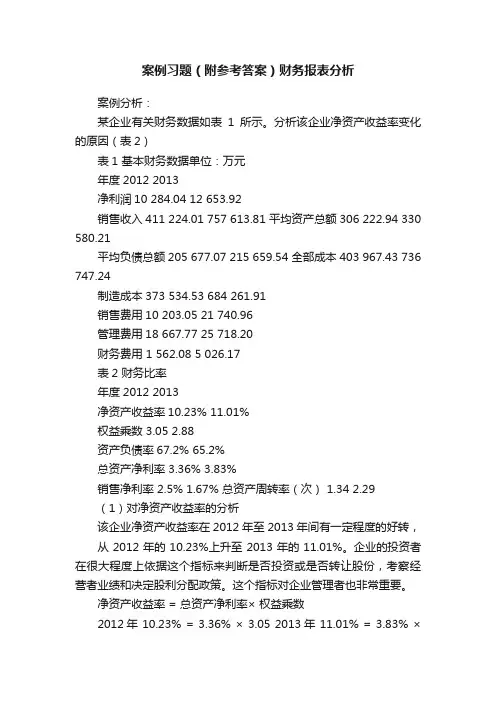 案例习题（附参考答案）财务报表分析

案例分析：

某企业有关财务数据如表 1 所示。分析该企业净资产收益率变化的原因（表 2）

表 1 基本财务数据单位：万元

年度 2012 2013

净利润 10 284.04 12 653.92

销售收入 411 224.01 757 613.81 平均资产总额 306 222.94 330 580.21

平均负债总额 205 677.07 215 659.54 全部成本 403 967.43 736 747.24

制造成本 373 534.53 684 261.91

销售费用 10 203.05 21 740.96

管理费用 18 667.77 25 718.20

财务费用 1 562.08 5 026.17

表 2 财务比率

年度 2012 2013

净资产收益率 10.23% 11.01%

权益乘数 3.05 2.88

资产负债率 67.2% 65.2%

总资产净利率 3.36% 3.83%

销售净利率 2.5% 1.67% 总资产周转率（次） 1.34 2.29

（1）对净资产收益率的分析

该企业净资产收益率在 2012 年至 2013 年间有一定程度的好转，

从 2012 年的 10.23%上升至 2013 年的 11.01%。企业的投资者在很大程度上依据这个指标来判断是否投资或是否转让股份，考察经营者业绩和决定股利分配政策。这个指标对企业管理者也非常重要。

净资产收益率 = 总资产净利率× 权益乘数

2012 年 10.23% = 3.36% × 3.05 2013 年 11.01% = 3.83% ×